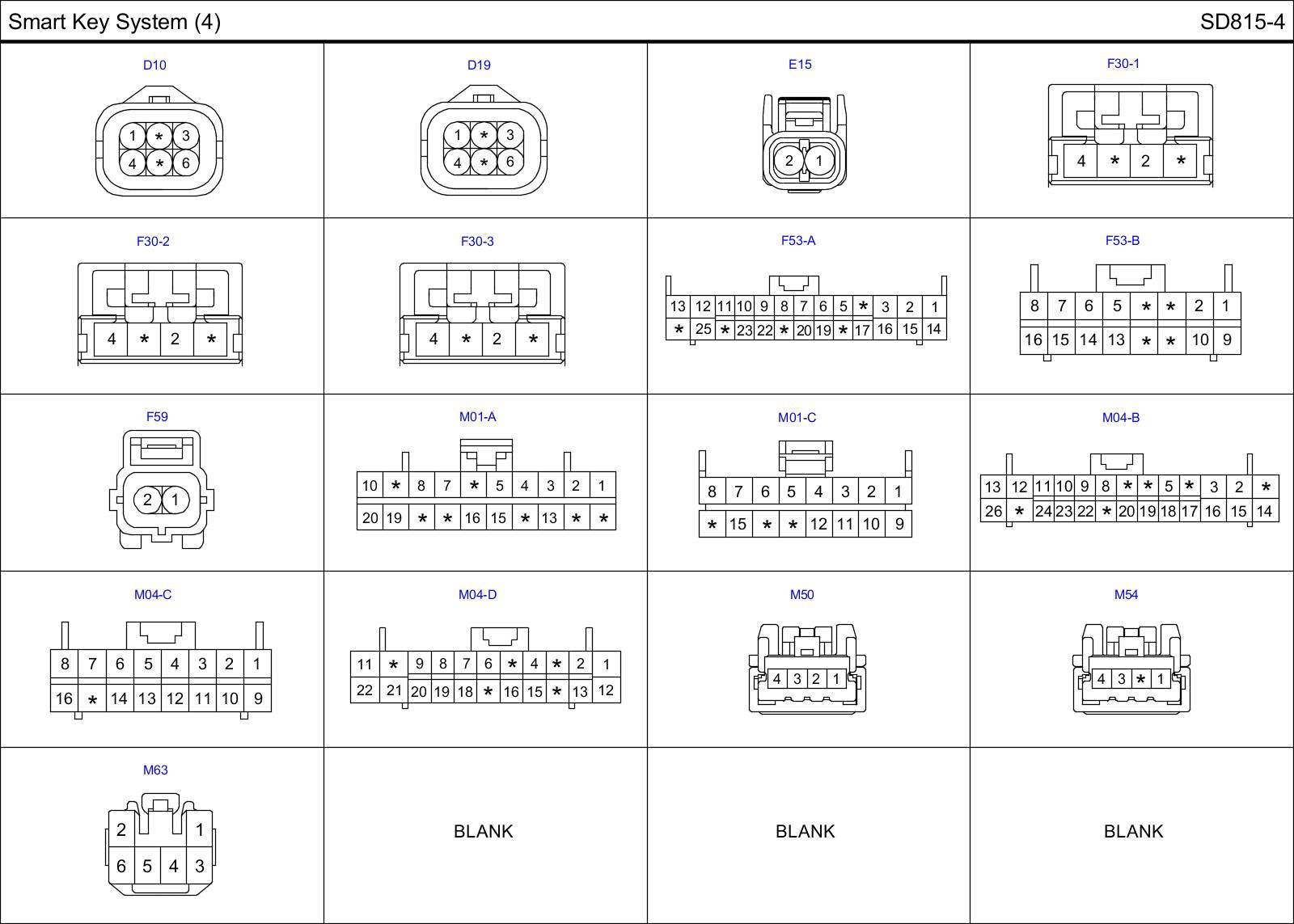 Smart Key System (4)

SD815-4

D10
1 * 3
4 * 6

D19
1 * 3
4 * 6

E15
2 1

F30-1
4 * 2 *

F30-2
4 * 2 *

F30-3
4 * 2 *

F53-A
13 12 11 10 9 8 7 6 5 * 3 2 1
* 25 * 23 22 * 20 19 * 17 16 15 14

F53-B
8 7 6 5 * * 2 1
16 15 14 13 * * 10 9

F59
2 1

M01-A
10 * 8 7 * 5 4 3 2 1
20 19 * * 16 15 * 13 * *

M01-C
8 7 6 5 4 3 2 1
* 15 * * 12 11 10 9

M04-B
13 12 11 10 9 8 * * 5 * 3 2 *
26 * 24 23 22 * 20 19 18 17 16 15 14

M04-C
8 7 6 5 4 3 2 1
16 * 14 13 12 11 10 9

M04-D
11 * 9 8 7 6 * 4 * 2 1
22 21 20 19 18 * 16 15 * 13 12

M50
4 3 2 1

M54
4 3 * 1

M63
2 1
6 5 4 3

BLANK

BLANK

BLANK